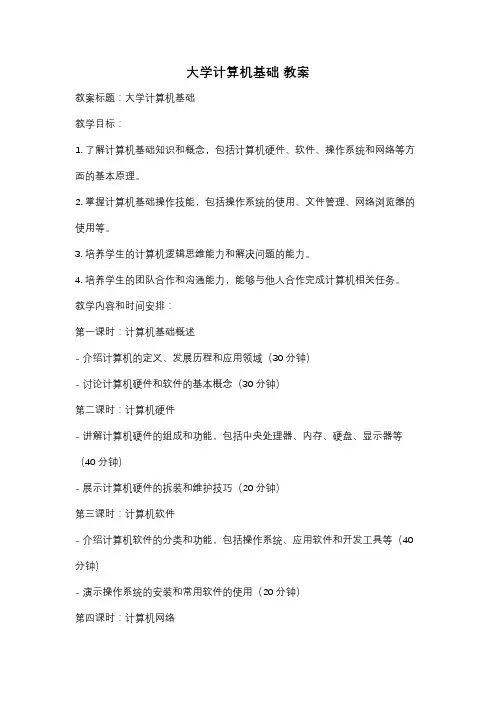 大学计算机基础 教案

教案标题：大学计算机基础

教学目标：

1. 了解计算机基础知识和概念，包括计算机硬件、软件、操作系统和网络等方面的基本原理。

2. 掌握计算机基础操作技能，包括操作系统的使用、文件管理、网络浏览器的使用等。

3. 培养学生的计算机逻辑思维能力和解决问题的能力。

4. 培养学生的团队合作和沟通能力，能够与他人合作完成计算机相关任务。

教学内容和时间安排：

第一课时：计算机基础概述

- 介绍计算机的定义、发展历程和应用领域（30 分钟）

- 讨论计算机硬件和软件的基本概念（30 分钟）

第二课时：计算机硬件

- 讲解计算机硬件的组成和功能，包括中央处理器、内存、硬盘、显示器等（40 分钟）

- 展示计算机硬件的拆装和维护技巧（20 分钟）

第三课时：计算机软件

- 介绍计算机软件的分类和功能，包括操作系统、应用软件和开发工具等（40 分钟）

- 演示操作系统的安装和常用软件的使用（20 分钟）

第四课时：计算机网络